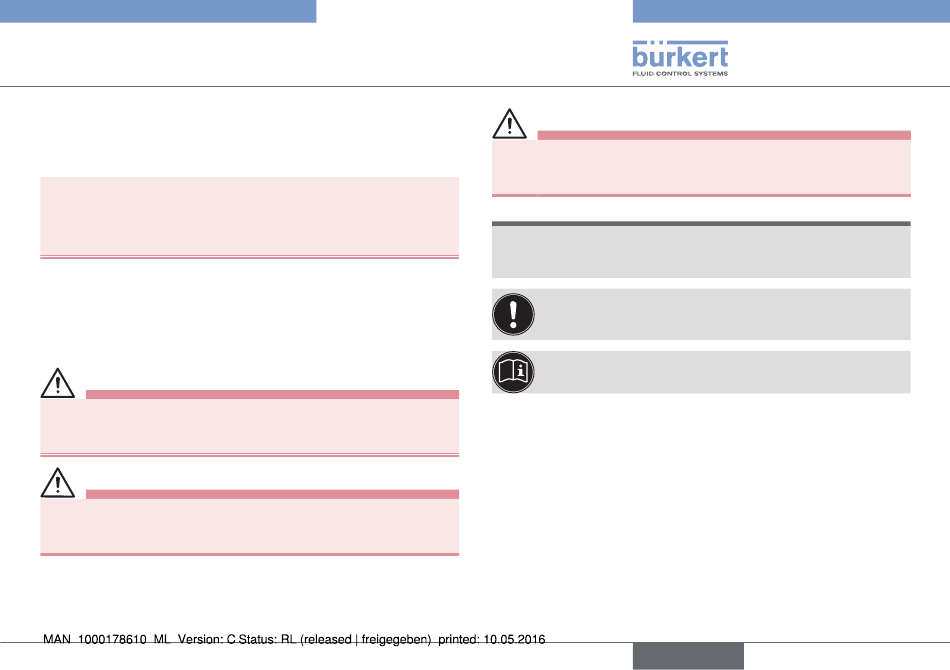 bürkert
FLUID CONTROL SYSTEMS

MAN 1000178610 ML Version: C Status: RL (released | freigegeben) printed: 10.05.2016